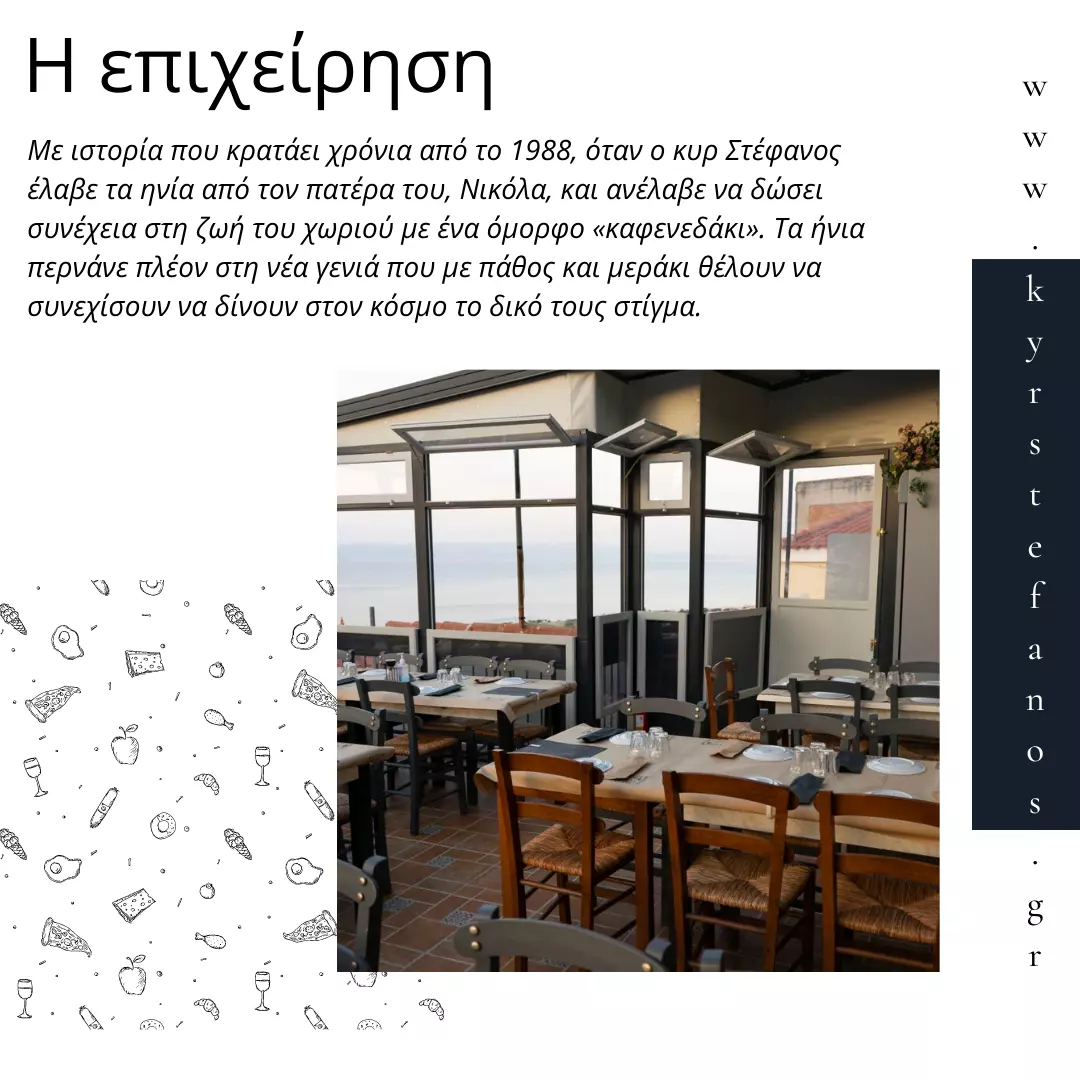 Η επιχείρηση

Με ιστορία που κρατάει χρόνια από το 1988, όταν ο κυρ Στέφανος έλαβε τα ηνία από τον πατέρα του, Νικόλα, και ανέλαβε να δώσει συνέχεια στη ζωή του χωριού με ένα όμορφο «καφενεδάκι». Τα ήνια περνάνε πλέον στη νέα γενιά που με πάθος και μεράκι θέλουν να συνεχίσουν να δίνουν στον κόσμο το δικό τους στίγμα.

www.kyrstefanos.gr